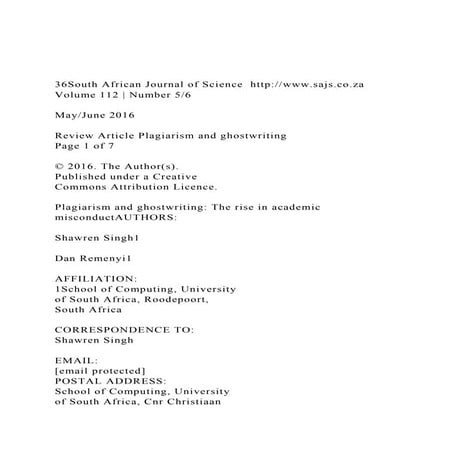 36South African Journal of Science http://www.sajs.co.za
Volume 112 | Number 5/6

May/June 2016

Review Article Plagiarism and ghostwriting
Page 1 of 7

© 2016. The Author(s).
Published under a Creative
Commons Attribution Licence.

Plagiarism and ghostwriting: The rise in academic misconductAUTHORS:

Shawren Singh1

Dan Remenyi1

AFFILIATION:
1School of Computing, University of South Africa, Roodepoort, South Africa

CORRESPONDENCE TO:
Shawren Singh

EMAIL:
[email protected]
POSTAL ADDRESS:
School of Computing, University of South Africa, Cnr Christiaan